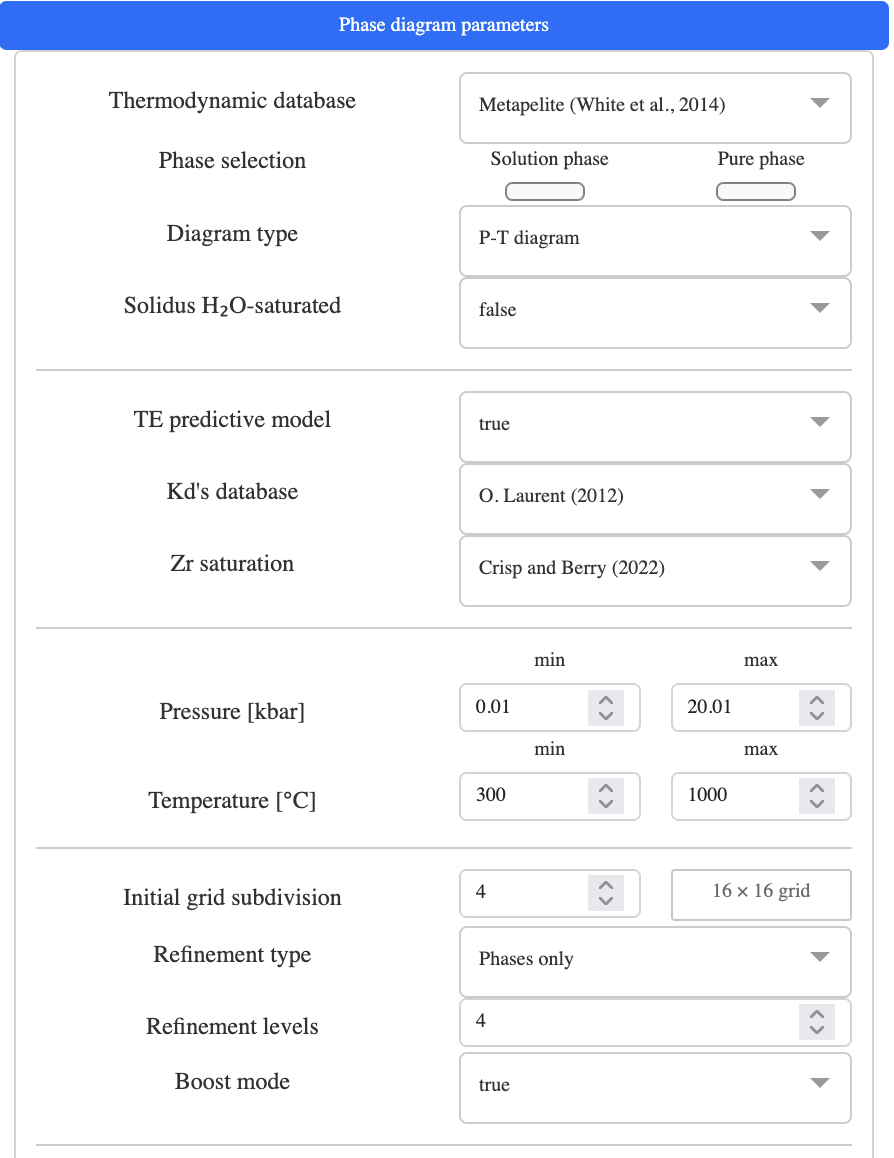 Phase diagram parameters

Thermodynamic database
Metapelite (White et al., 2014)

Phase selection
Solution phase
Pure phase

Diagram type
P-T diagram

Solidus $H_2O$-saturated
false

TE predictive model
true

Kd's database
O. Laurent (2012)

Zr saturation
Crisp and Berry (2022)

min
max
Pressure [kbar]
0.01
20.01

min
max
Temperature [°C]
300
1000

Initial grid subdivision
4
16 × 16 grid

Refinement type
Phases only

Refinement levels
4

Boost mode
true